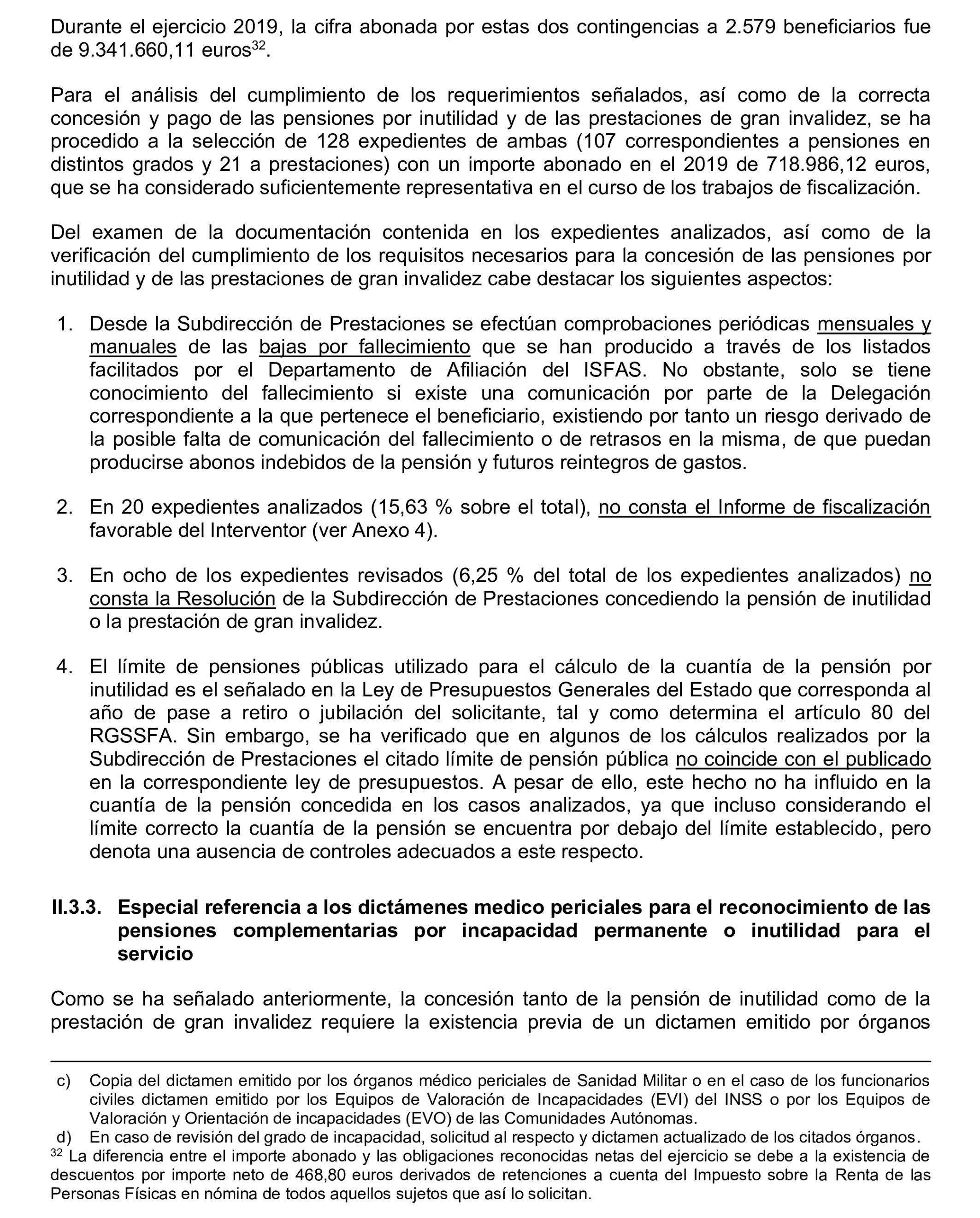 Durante el ejercicio 2019, la cifra abonada por estas dos contingencias a 2.579 beneficiarios fue de 9.341.660,11 euros$^{32}$.

Para el análisis del cumplimiento de los requerimientos señalados, así como de la correcta concesión y pago de las pensiones por inutilidad y de las prestaciones de gran invalidez, se ha procedido a la selección de 128 expedientes de ambas (107 correspondientes a pensiones en distintos grados y 21 a prestaciones) con un importe abonado en el 2019 de 718.986,12 euros, que se ha considerado suficientemente representativa en el curso de los trabajos de fiscalización.

Del examen de la documentación contenida en los expedientes analizados, así como de la verificación del cumplimiento de los requisitos necesarios para la concesión de las pensiones por inutilidad y de las prestaciones de gran invalidez cabe destacar los siguientes aspectos:

1. Desde la Subdirección de Prestaciones se efectúan comprobaciones periódicas mensuales y manuales de las bajas por fallecimiento que se han producido a través de los listados facilitados por el Departamento de Afiliación del ISFAS. No obstante, solo se tiene conocimiento del fallecimiento si existe una comunicación por parte de la Delegación correspondiente a la que pertenece el beneficiario, existiendo por tanto un riesgo derivado de la posible falta de comunicación del fallecimiento o de retrasos en la misma, de que puedan producirse abonos indebidos de la pensión y futuros reintegros de gastos.

2. En 20 expedientes analizados (15,63 % sobre el total), no consta el Informe de fiscalización favorable del Interventor (ver Anexo 4).

3. En ocho de los expedientes revisados (6,25 % del total de los expedientes analizados) no consta la Resolución de la Subdirección de Prestaciones concediendo la pensión de inutilidad o la prestación de gran invalidez.

4. El límite de pensiones públicas utilizado para el cálculo de la cuantía de la pensión por inutilidad es el señalado en la Ley de Presupuestos Generales del Estado que corresponda al año de pase a retiro o jubilación del solicitante, tal y como determina el artículo 80 del RGSSFA. Sin embargo, se ha verificado que en algunos de los cálculos realizados por la Subdirección de Prestaciones el citado límite de pensión pública no coincide con el publicado en la correspondiente ley de presupuestos. A pesar de ello, este hecho no ha influido en la cuantía de la pensión concedida en los casos analizados, ya que incluso considerando el límite correcto la cuantía de la pensión se encuentra por debajo del límite establecido, pero denota una ausencia de controles adecuados a este respecto.

II.3.3. Especial referencia a los dictámenes medico periciales para el reconocimiento de las pensiones complementarias por incapacidad permanente o inutilidad para el servicio

Como se ha señalado anteriormente, la concesión tanto de la pensión de inutilidad como de la prestación de gran invalidez requiere la existencia previa de un dictamen emitido por órganos

c) Copia del dictamen emitido por los órganos médico periciales de Sanidad Militar o en el caso de los funcionarios civiles dictamen emitido por los Equipos de Valoración de Incapacidades (EVI) del INSS o por los Equipos de Valoración y Orientación de incapacidades (EVO) de las Comunidades Autónomas.
d) En caso de revisión del grado de incapacidad, solicitud al respecto y dictamen actualizado de los citados órganos.
$^{32}$ La diferencia entre el importe abonado y las obligaciones reconocidas netas del ejercicio se debe a la existencia de descuentos por importe neto de 468,80 euros derivados de retenciones a cuenta del Impuesto sobre la Renta de las Personas Físicas en nómina de todos aquellos sujetos que así lo solicitan.